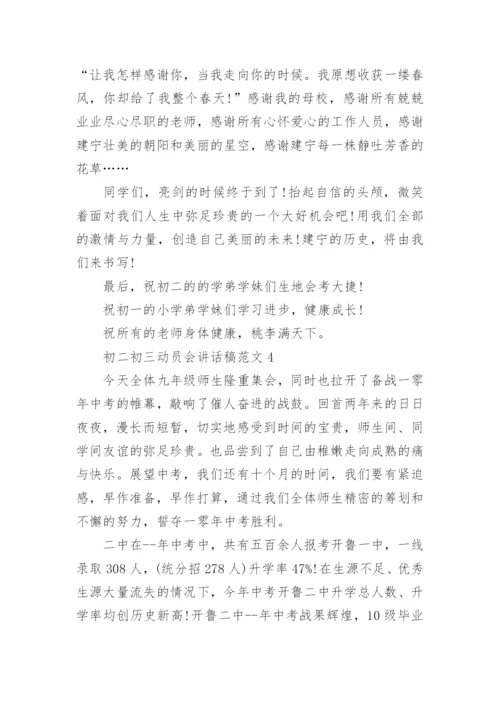 “让我怎样感谢你，当我走向你的时候。我原想收获一缕春风，你却给了我整个春天！”感谢我的母校，感谢所有兢兢业业尽心尽职的老师，感谢所有心怀爱心的工作人员，感谢建宁壮美的朝阳和美丽的星空，感谢建宁每一株静吐芳香的花草……

同学们，亮剑的时候终于到了！抬起自信的头颅，微笑着面对我们人生中弥足珍贵的一个大好机会吧！用我们全部的激情与力量，创造自己美丽的未来！建宁的历史，将由我们来书写！

最后，祝初二的的学弟学妹们生地会考大捷！

祝初一的小学弟学妹们学习进步，健康成长！

祝所有的老师身体健康，桃李满天下。

初二初三动员会讲话稿范文 4

今天全体九年级师生隆重集会，同时也拉开了备战一零年中考的帷幕，敲响了催人奋进的战鼓。回首两年来的日日夜夜，漫长而短暂，切实地感受到时间的宝贵，师生间、同学间友谊的弥足珍贵。也品尝到了自己由稚嫩走向成熟的痛与快乐。展望中考，我们还有十个月的时间，我们要有紧迫感，早作准备，早作打算，通过我们全体师生精密的筹划和不懈的努力，誓夺一零年中考胜利。

二中在--年中考中，共有五百余人报考开鲁一中，一线录取 308 人，（统分招 278 人）升学率 47%！在生源不足、优秀生源大量流失的情况下，今年中考开鲁二中升学总人数、升学率均创历史新高！开鲁二中--年中考战果辉煌，10 级毕业